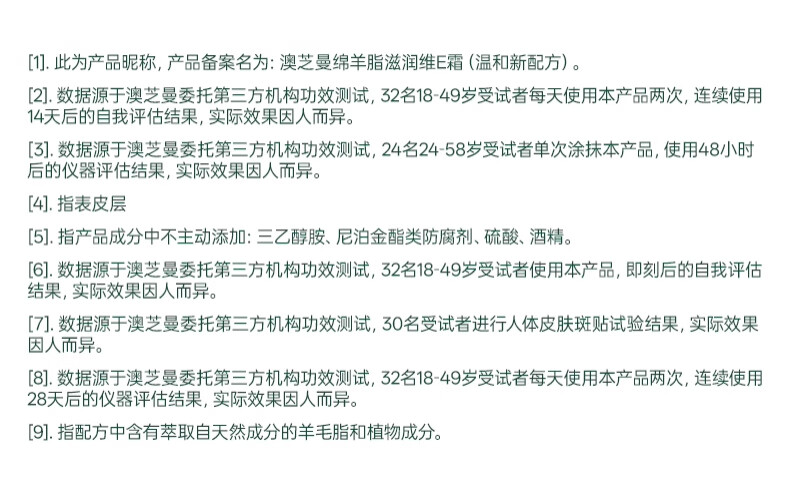 [1]. 此为产品昵称，产品备案名为：澳芝曼绵羊脂滋润维E霜（温和新配方）。

[2]. 数据源于澳芝曼委托第三方机构功效测试，32名18-49岁受试者每天使用本产品两次，连续使用14天后的自我评估结果，实际效果因人而异。

[3]. 数据源于澳芝曼委托第三方机构功效测试，24名24-58岁受试者单次涂抹本产品，使用48小时后的仪器评估结果，实际效果因人而异。

[4]. 指表皮层

[5]. 指产品成分中不主动添加：三乙醇胺、尼泊金酯类防腐剂、硫酸、酒精。

[6]. 数据源于澳芝曼委托第三方机构功效测试，32名18-49岁受试者使用本产品，即刻后的自我评估结果，实际效果因人而异。

[7]. 数据源于澳芝曼委托第三方机构功效测试，30名受试者进行人体皮肤斑贴试验结果，实际效果因人而异。

[8]. 数据源于澳芝曼委托第三方机构功效测试，32名18-49岁受试者每天使用本产品两次，连续使用28天后的仪器评估结果，实际效果因人而异。

[9]. 指配方中含有萃取自天然成分的羊毛脂和植物成分。